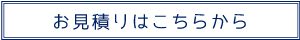 お見積りはこちらから